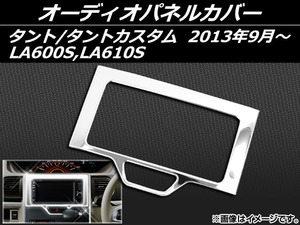 オーディオパネルカバー

タント/タントカスタム 2013年9月～ LA600S,LA610S

※画像はイメージです。